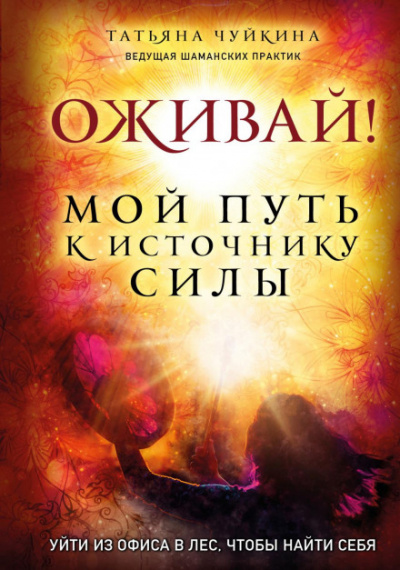 ТАТЬЯНА ЧУЙКИНА
ВЕДУЩАЯ ШАМАНСКИХ ПРАКТИК

ОЖИВАЙ!

МОЙ ПУТЬ К ИСТОЧНИКУ СИЛЫ

УЙТИ ИЗ ОФИСА В ЛЕС, ЧТОБЫ НАЙТИ СЕБЯ